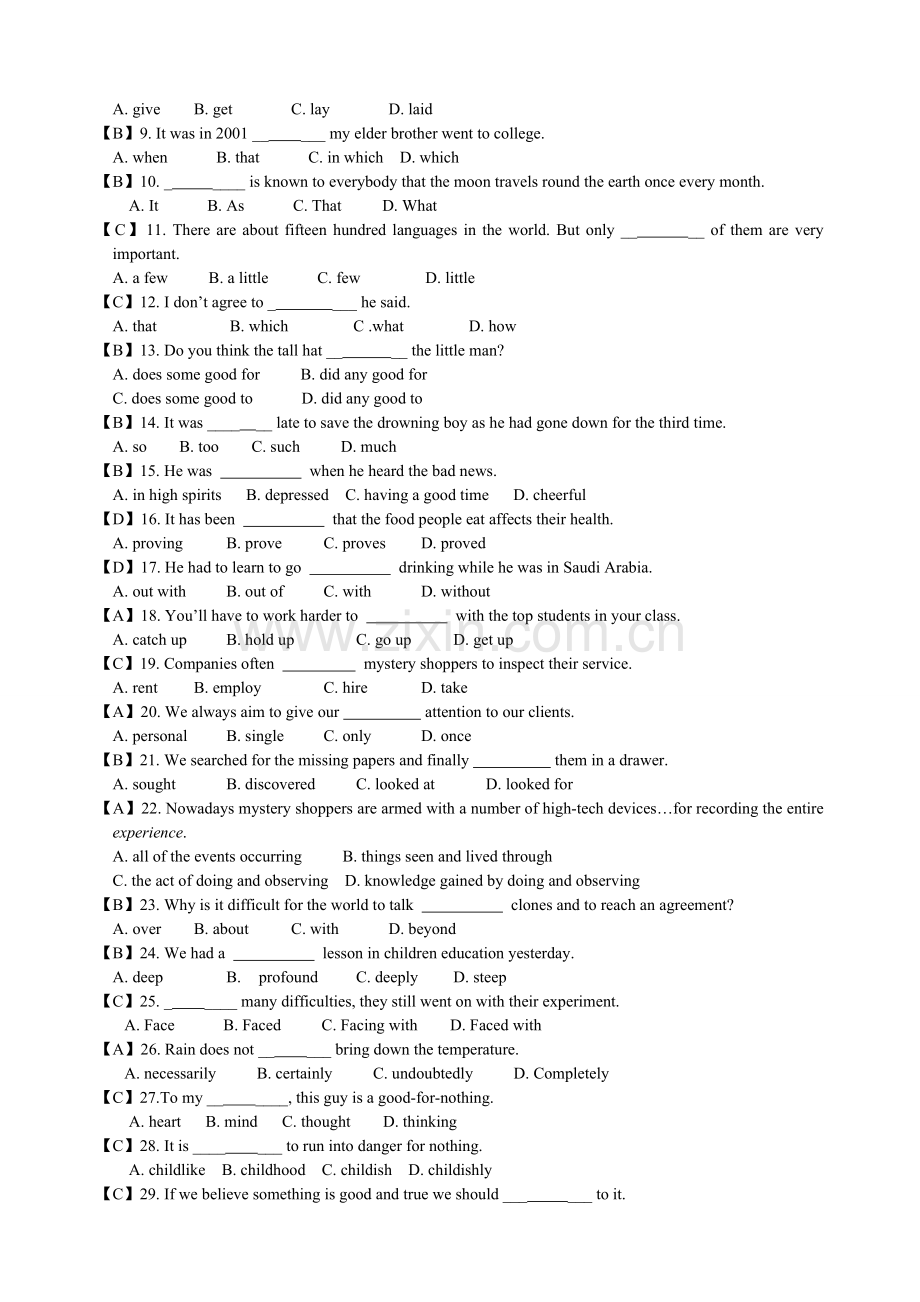 A. give B. get C. lay D. laid

【B】9. It was in 2001 ____ my elder brother went to college.
A. when B. that C. in which D. which

【B】10. ____ is known to everybody that the moon travels round the earth once every month.
A. It B. As C. That D. What

【C】11. There are about fifteen hundred languages in the world. But only ____ of them are very important.
A. a few B. a little C. few D. little

【C】12. I don't agree to ____ he said.
A. that B. which C .what D. how

【B】13. Do you think the tall hat ____ the little man?
A. does some good for B. did any good for
C. does some good to D. did any good to

【B】14. It was ____ late to save the drowning boy as he had gone down for the third time.
A. so B. too C. such D. much

【B】15. He was ____ when he heard the bad news.
A. in high spirits B. depressed C. having a good time D. cheerful

【D】16. It has been ____ that the food people eat affects their health.
A. proving B. prove C. proves D. proved

【D】17. He had to learn to go ____ drinking while he was in Saudi Arabia.
A. out with B. out of C. with D. without

【A】18. You'll have to work harder to ____ with the top students in your class.
A. catch up B. hold up C. go up D. get up

【C】19. Companies often ____ mystery shoppers to inspect their service.
A. rent B. employ C. hire D. take

【A】20. We always aim to give our ____ attention to our clients.
A. personal B. single C. only D. once

【B】21. We searched for the missing papers and finally ____ them in a drawer.
A. sought B. discovered C. looked at D. looked for

【A】22. Nowadays mystery shoppers are armed with a number of high-tech devices…for recording the entire experience.
A. all of the events occurring B. things seen and lived through
C. the act of doing and observing D. knowledge gained by doing and observing

【B】23. Why is it difficult for the world to talk ____ clones and to reach an agreement?
A. over B. about C. with D. beyond

【B】24. We had a ____ lesson in children education yesterday.
A. deep B. profound C. deeply D. steep

【C】25. ____ many difficulties, they still went on with their experiment.
A. Face B. Faced C. Facing with D. Faced with

【A】26. Rain does not ____ bring down the temperature.
A. necessarily B. certainly C. undoubtedly D. Completely

【C】27.To my ____, this guy is a good-for-nothing.
A. heart B. mind C. thought D. thinking

【C】28. It is ____ to run into danger for nothing.
A. childlike B. childhood C. childish D. childishly

【C】29. If we believe something is good and true we should ____ to it.

www.zixin.com.cn